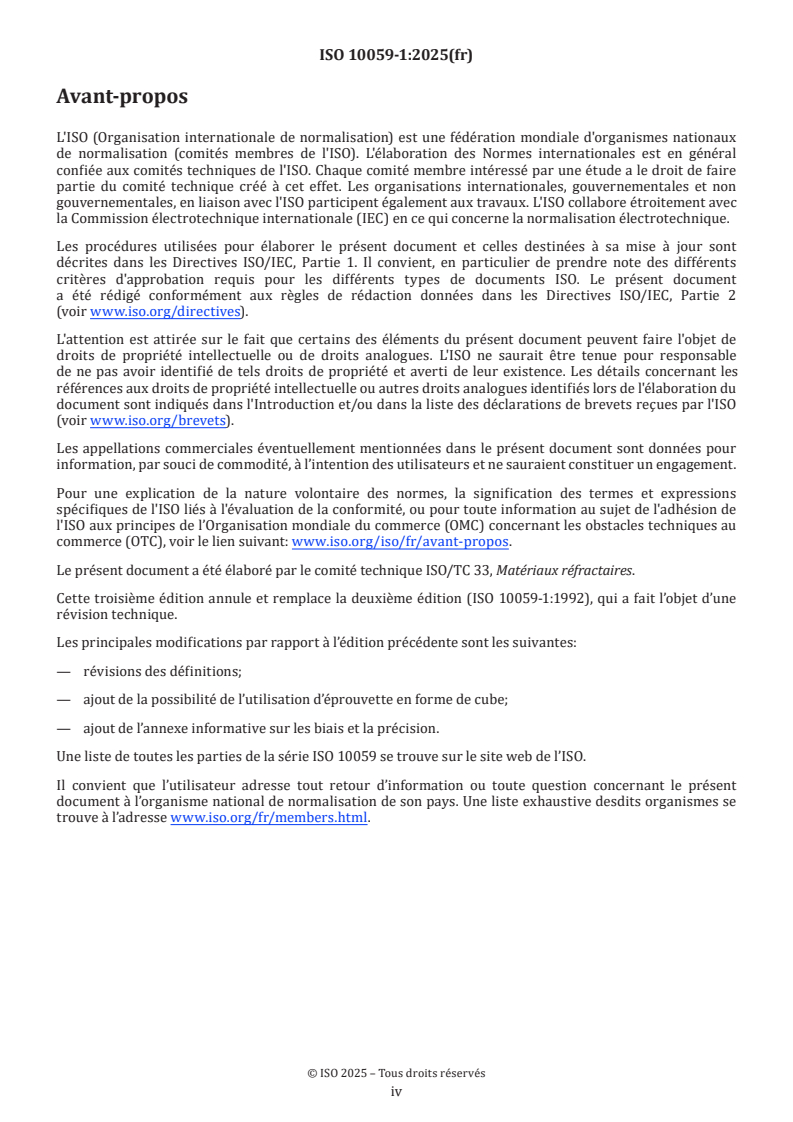 ISO 10059-1:2025(fr)

Avant-propos

L'ISO (Organisation internationale de normalisation) est une fédération mondiale d'organismes nationaux de normalisation (comités membres de l'ISO). L'élaboration des Normes internationales est en général confiée aux comités techniques de l'ISO. Chaque comité membre intéressé par une étude a le droit de faire partie du comité technique créé à cet effet. Les organisations internationales, gouvernementales et non gouvernementales, en liaison avec l'ISO participent également aux travaux. L'ISO collabore étroitement avec la Commission électrotechnique internationale (IEC) en ce qui concerne la normalisation électrotechnique.

Les procédures utilisées pour élaborer le présent document et celles destinées à sa mise à jour sont décrites dans les Directives ISO/IEC, Partie 1. Il convient, en particulier de prendre note des différents critères d'approbation requis pour les différents types de documents ISO. Le présent document a été rédigé conformément aux règles de rédaction données dans les Directives ISO/IEC, Partie 2 (voir www.iso.org/directives).

L'attention est attirée sur le fait que certains des éléments du présent document peuvent faire l'objet de droits de propriété intellectuelle ou de droits analogues. L'ISO ne saurait être tenue pour responsable de ne pas avoir identifié de tels droits de propriété et averti de leur existence. Les détails concernant les références aux droits de propriété intellectuelle ou autres droits analogues identifiés lors de l'élaboration du document sont indiqués dans l'Introduction et/ou dans la liste des déclarations de brevets reçues par l'ISO (voir www.iso.org/brevets).

Les appellations commerciales éventuellement mentionnées dans le présent document sont données pour information, par souci de commodité, à l'intention des utilisateurs et ne sauraient constituer un engagement.

Pour une explication de la nature volontaire des normes, la signification des termes et expressions spécifiques de l'ISO liés à l'évaluation de la conformité, ou pour toute information au sujet de l'adhésion de l'ISO aux principes de l'Organisation mondiale du commerce (OMC) concernant les obstacles techniques au commerce (OTC), voir le lien suivant: www.iso.org/iso/fr/avant-propos.

Le présent document a été élaboré par le comité technique ISO/TC 33, Matériaux réfractaires.

Cette troisième édition annule et remplace la deuxième édition (ISO 10059-1:1992), qui a fait l'objet d'une révision technique.

Les principales modifications par rapport à l'édition précédente sont les suivantes:

— révisions des définitions;

— ajout de la possibilité de l'utilisation d'éprouvette en forme de cube;

— ajout de l'annexe informative sur les biais et la précision.

Une liste de toutes les parties de la série ISO 10059 se trouve sur le site web de l'ISO.

Il convient que l'utilisateur adresse tout retour d'information ou toute question concernant le présent document à l'organisme national de normalisation de son pays. Une liste exhaustive desdits organismes se trouve à l'adresse www.iso.org/fr/members.html.

© ISO 2025 – Tous droits réservés
iv